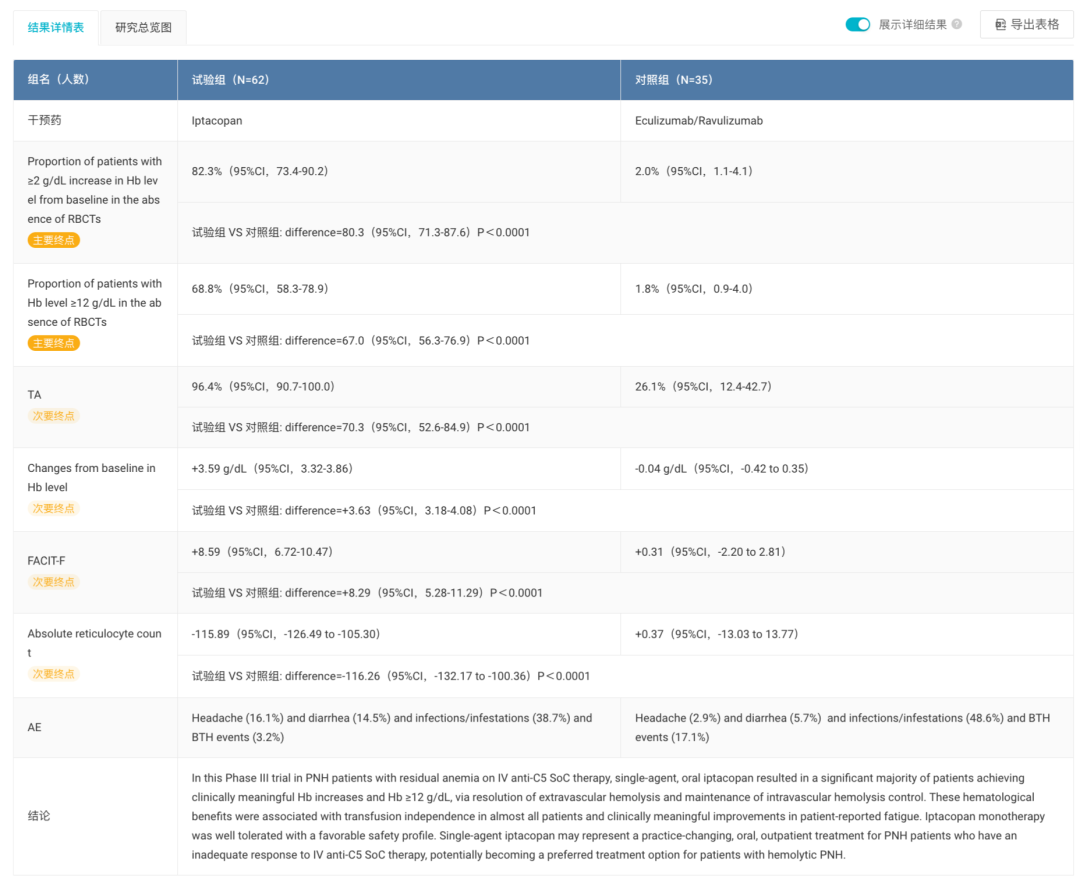 结果详情表 研究总览图

展示详细结果 导出表格

| 组名（人数） | 试验组（N=62） | 对照组（N=35） |
|---|---|---|
| 干预药 | Iptacopan | Eculizumab/Ravulizumab |
| Proportion of patients with ≥2 g/dL increase in Hb level from baseline in the absence of RBCTs 主要终点 | 82.3%（95%CI，73.4-90.2） | 2.0%（95%CI，1.1-4.1） |
| | 试验组 VS 对照组: difference=80.3（95%CI，71.3-87.6）P＜0.0001 | |
| Proportion of patients with Hb level ≥12 g/dL in the absence of RBCTs 主要终点 | 68.8%（95%CI，58.3-78.9） | 1.8%（95%CI，0.9-4.0） |
| | 试验组 VS 对照组: difference=67.0（95%CI，56.3-76.9）P＜0.0001 | |
| TA 次要终点 | 96.4%（95%CI，90.7-100.0） | 26.1%（95%CI，12.4-42.7） |
| | 试验组 VS 对照组: difference=70.3（95%CI，52.6-84.9）P＜0.0001 | |
| Changes from baseline in Hb level 次要终点 | +3.59 g/dL（95%CI，3.32-3.86） | -0.04 g/dL（95%CI，-0.42 to 0.35） |
| | 试验组 VS 对照组: difference=+3.63（95%CI，3.18-4.08）P＜0.0001 | |
| FACIT-F 次要终点 | +8.59（95%CI，6.72-10.47） | +0.31（95%CI，-2.20 to 2.81） |
| | 试验组 VS 对照组: difference=+8.29（95%CI，5.28-11.29）P＜0.0001 | |
| Absolute reticulocyte count 次要终点 | -115.89（95%CI，-126.49 to -105.30） | +0.37（95%CI，-13.03 to 13.77） |
| | 试验组 VS 对照组: difference=-116.26（95%CI，-132.17 to -100.36）P＜0.0001 | |
| AE | Headache (16.1%) and diarrhea (14.5%) and infections/infestations (38.7%) and BTH events (3.2%) | Headache (2.9%) and diarrhea (5.7%) and infections/infestations (48.6%) and BTH events (17.1%) |
| 结论 | In this Phase III trial in PNH patients with residual anemia on IV anti-C5 SoC therapy, single-agent, oral iptacopan resulted in a significant majority of patients achieving clinically meaningful Hb increases and Hb ≥12 g/dL, via resolution of extravascular hemolysis and maintenance of intravascular hemolysis control. These hematological benefits were associated with transfusion independence in almost all patients and clinically meaningful improvements in patient-reported fatigue. Iptacopan monotherapy was well tolerated with a favorable safety profile. Single-agent iptacopan may represent a practice-changing, oral, outpatient treatment for PNH patients who have an inadequate response to IV anti-C5 SoC therapy, potentially becoming a preferred treatment option for patients with hemolytic PNH. | |